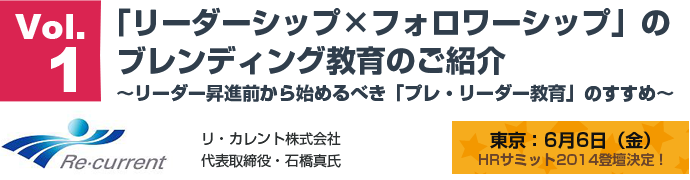 Vol. 1

「リーダーシップ×フォロワーシップ」のブレンディング教育のご紹介

～リーダー昇進前から始めるべき「プレ・リーダー教育」のすすめ～

Re·current

リ・カレント株式会社
代表取締役・石橋真氏

東京：6月6日（金）
HRサミット2014登壇決定！